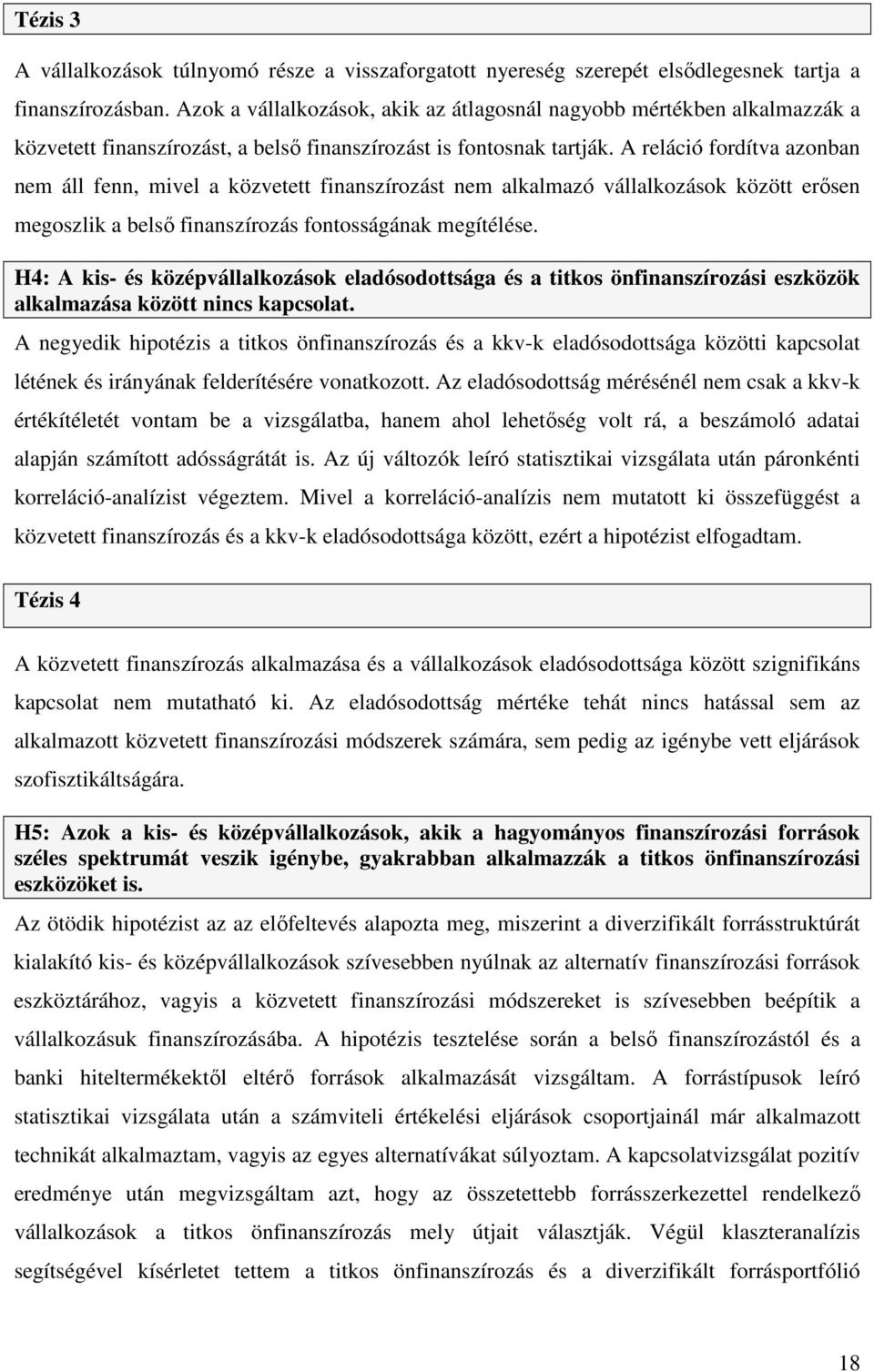 Tézis 3

A vállalkozások túlnyomó része a visszaforgatott nyereség szerepét elsődlegesnek tartja a finanszírozásban. Azok a vállalkozások, akik az átlagosnál nagyobb mértékben alkalmazzák a közvetett finanszírozást, a belső finanszírozást is fontosnak tartják. A reláció fordítva azonban nem áll fenn, mivel a közvetett finanszírozást nem alkalmazó vállalkozások között erősen megoszlik a belső finanszírozás fontosságának megítélése.

H4: A kis- és középvállalkozások eladósodottsága és a titkos önfinanszírozási eszközök alkalmazása között nincs kapcsolat.

A negyedik hipotézis a titkos önfinanszírozás és a kkv-k eladósodottsága közötti kapcsolat létének és irányának felderítésére vonatkozott. Az eladósodottság mérésénél nem csak a kkv-k értékítéletét vontam be a vizsgálatba, hanem ahol lehetőség volt rá, a beszámoló adatai alapján számított adósságrátát is. Az új változók leíró statisztikai vizsgálata után páronkénti korreláció-analízist végeztem. Mivel a korreláció-analízis nem mutatott ki összefüggést a közvetett finanszírozás és a kkv-k eladósodottsága között, ezért a hipotézist elfogadtam.

Tézis 4

A közvetett finanszírozás alkalmazása és a vállalkozások eladósodottsága között szignifikáns kapcsolat nem mutatható ki. Az eladósodottság mértéke tehát nincs hatással sem az alkalmazott közvetett finanszírozási módszerek számára, sem pedig az igénybe vett eljárások szofisztikáltságára.

H5: Azok a kis- és középvállalkozások, akik a hagyományos finanszírozási források széles spektrumát veszik igénybe, gyakrabban alkalmazzák a titkos önfinanszírozási eszközöket is.

Az ötödik hipotézist az az előfeltevés alapozta meg, miszerint a diverzifikált forrásstruktúrát kialakító kis- és középvállalkozások szívesebben nyúlnak az alternatív finanszírozási források eszköztárához, vagyis a közvetett finanszírozási módszereket is szívesebben beépítik a vállalkozásuk finanszírozásába. A hipotézis tesztelése során a belső finanszírozástól és a banki hiteltermékektől eltérő források alkalmazását vizsgáltam. A forrástípusok leíró statisztikai vizsgálata után a számviteli értékelési eljárások csoportjainál már alkalmazott technikát alkalmaztam, vagyis az egyes alternatívákat súlyoztam. A kapcsolatvizsgálat pozitív eredménye után megvizsgáltam azt, hogy az összetettebb forrásszerkezettel rendelkező vállalkozások a titkos önfinanszírozás mely útjait választják. Végül klaszteranalízis segítségével kísérletet tettem a titkos önfinanszírozás és a diverzifikált forrásportfólió

18